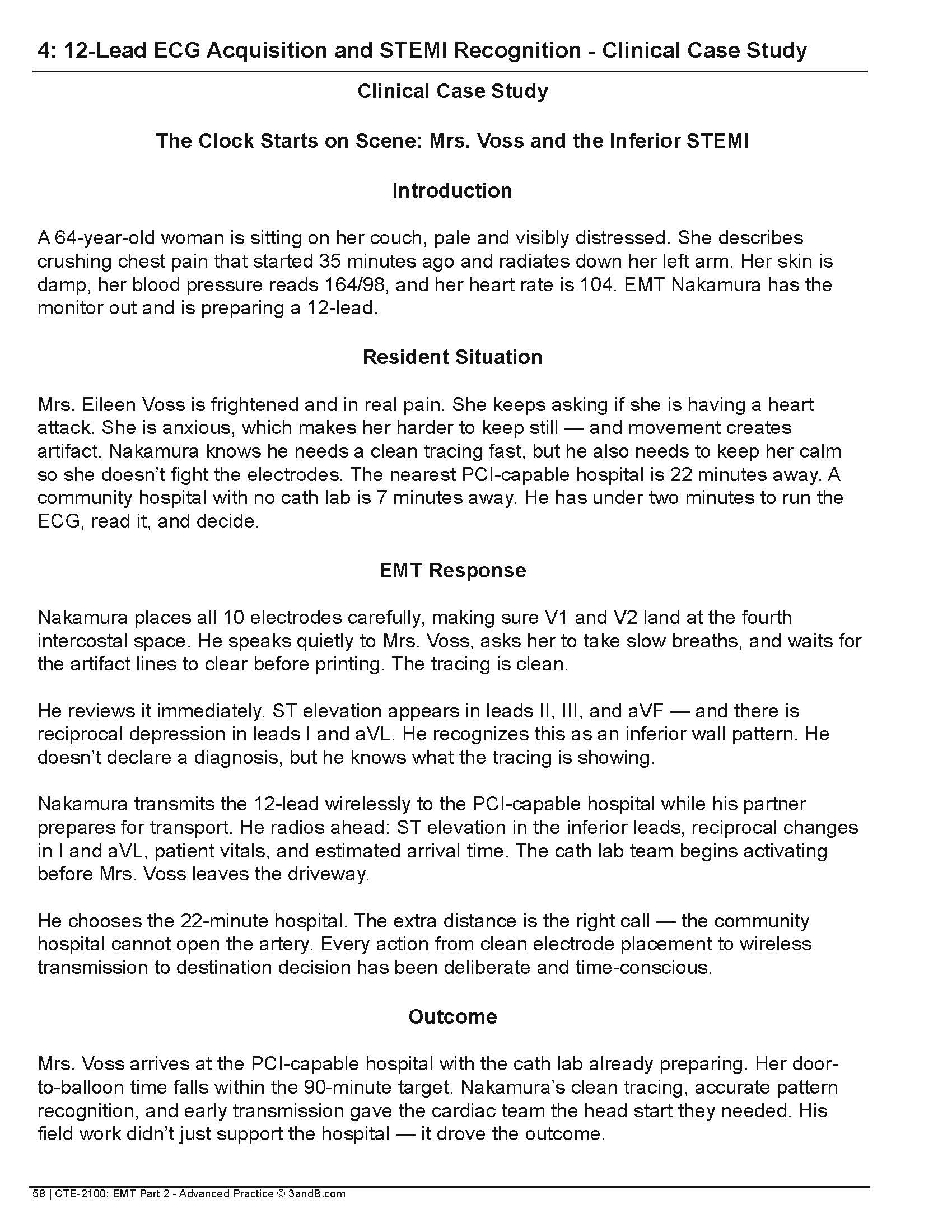 4: 12-Lead ECG Acquisition and STEMI Recognition - Clinical Case Study

Clinical Case Study

The Clock Starts on Scene: Mrs. Voss and the Inferior STEMI

Introduction

A 64-year-old woman is sitting on her couch, pale and visibly distressed. She describes crushing chest pain that started 35 minutes ago and radiates down her left arm. Her skin is damp, her blood pressure reads 164/98, and her heart rate is 104. EMT Nakamura has the monitor out and is preparing a 12-lead.

Resident Situation

Mrs. Eileen Voss is frightened and in real pain. She keeps asking if she is having a heart attack. She is anxious, which makes her harder to keep still — and movement creates artifact. Nakamura knows he needs a clean tracing fast, but he also needs to keep her calm so she doesn't fight the electrodes. The nearest PCI-capable hospital is 22 minutes away. A community hospital with no cath lab is 7 minutes away. He has under two minutes to run the ECG, read it, and decide.

EMT Response

Nakamura places all 10 electrodes carefully, making sure V1 and V2 land at the fourth intercostal space. He speaks quietly to Mrs. Voss, asks her to take slow breaths, and waits for the artifact lines to clear before printing. The tracing is clean.

He reviews it immediately. ST elevation appears in leads II, III, and aVF — and there is reciprocal depression in leads I and aVL. He recognizes this as an inferior wall pattern. He doesn't declare a diagnosis, but he knows what the tracing is showing.

Nakamura transmits the 12-lead wirelessly to the PCI-capable hospital while his partner prepares for transport. He radios ahead: ST elevation in the inferior leads, reciprocal changes in I and aVL, patient vitals, and estimated arrival time. The cath lab team begins activating before Mrs. Voss leaves the driveway.

He chooses the 22-minute hospital. The extra distance is the right call — the community hospital cannot open the artery. Every action from clean electrode placement to wireless transmission to destination decision has been deliberate and time-conscious.

Outcome

Mrs. Voss arrives at the PCI-capable hospital with the cath lab already preparing. Her door-to-balloon time falls within the 90-minute target. Nakamura's clean tracing, accurate pattern recognition, and early transmission gave the cardiac team the head start they needed. His field work didn't just support the hospital — it drove the outcome.

58 | CTE-2100: EMT Part 2 - Advanced Practice © 3andB.com